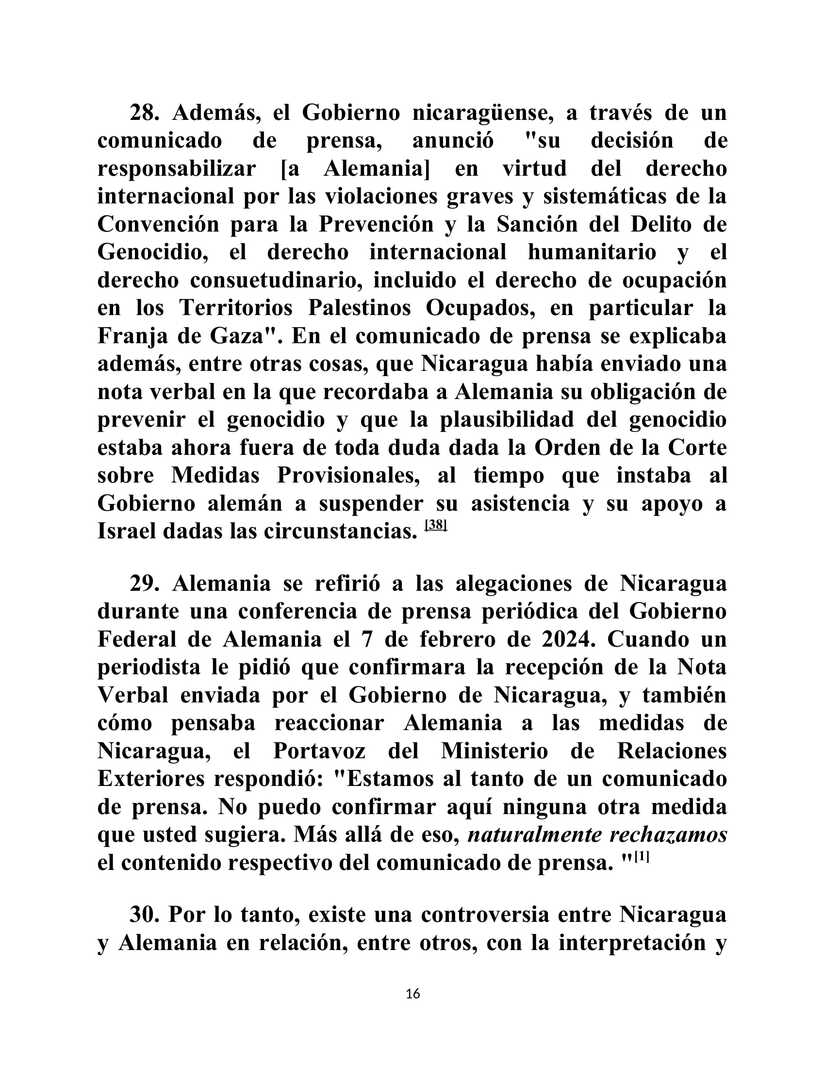 28. Además, el Gobierno nicaragüense, a través de un comunicado de prensa, anunció "su decisión de responsabilizar [a Alemania] en virtud del derecho internacional por las violaciones graves y sistemáticas de la Convención para la Prevención y la Sanción del Delito de Genocidio, el derecho internacional humanitario y el derecho consuetudinario, incluido el derecho de ocupación en los Territorios Palestinos Ocupados, en particular la Franja de Gaza". En el comunicado de prensa se explicaba además, entre otras cosas, que Nicaragua había enviado una nota verbal en la que recordaba a Alemania su obligación de prevenir el genocidio y que la plausibilidad del genocidio estaba ahora fuera de toda duda dada la Orden de la Corte sobre Medidas Provisionales, al tiempo que instaba al Gobierno alemán a suspender su asistencia y su apoyo a Israel dadas las circunstancias. [38]

29. Alemania se refirió a las alegaciones de Nicaragua durante una conferencia de prensa periódica del Gobierno Federal de Alemania el 7 de febrero de 2024. Cuando un periodista le pidió que confirmara la recepción de la Nota Verbal enviada por el Gobierno de Nicaragua, y también cómo pensaba reaccionar Alemania a las medidas de Nicaragua, el Portavoz del Ministerio de Relaciones Exteriores respondió: "Estamos al tanto de un comunicado de prensa. No puedo confirmar aquí ninguna otra medida que usted sugiera. Más allá de eso, naturalmente rechazamos el contenido respectivo del comunicado de prensa. "[1]

30. Por lo tanto, existe una controversia entre Nicaragua y Alemania en relación, entre otros, con la interpretación y

16